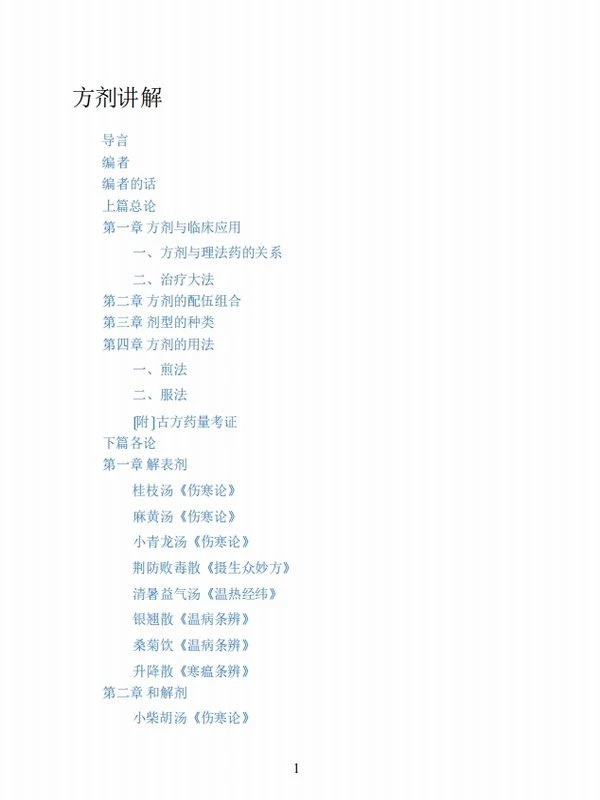 方剂讲解

导言
编者
编者的话
上篇总论
第一章 方剂与临床应用
一、方剂与理法药的关系
二、治疗大法
第二章 方剂的配伍组合
第三章 剂型的种类
第四章 方剂的用法
一、煎法
二、服法
[附]古方药量考证
下篇各论
第一章 解表剂
桂枝汤《伤寒论》
麻黄汤《伤寒论》
小青龙汤《伤寒论》
荆防败毒散《摄生众妙方》
清暑益气汤《温热经纬》
银翘散《温病条辨》
桑菊饮《温病条辨》
升降散《寒瘟条辨》
第二章 和解剂
小柴胡汤《伤寒论》

1